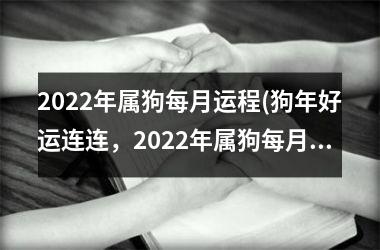 2022年属狗每月运程(狗年好运连连，2022年属狗每月...